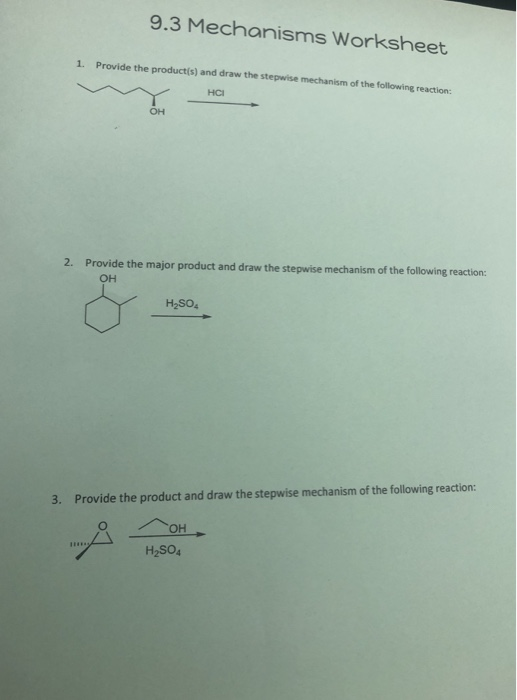 9.3 Mechanisms Worksheet

1. Provide the product(s) and draw the stepwise mechanism of the following reaction:

OH

HCl

2. Provide the major product and draw the stepwise mechanism of the following reaction:

OH

$H_2SO_4$

3. Provide the product and draw the stepwise mechanism of the following reaction:

O

OH

$H_2SO_4$